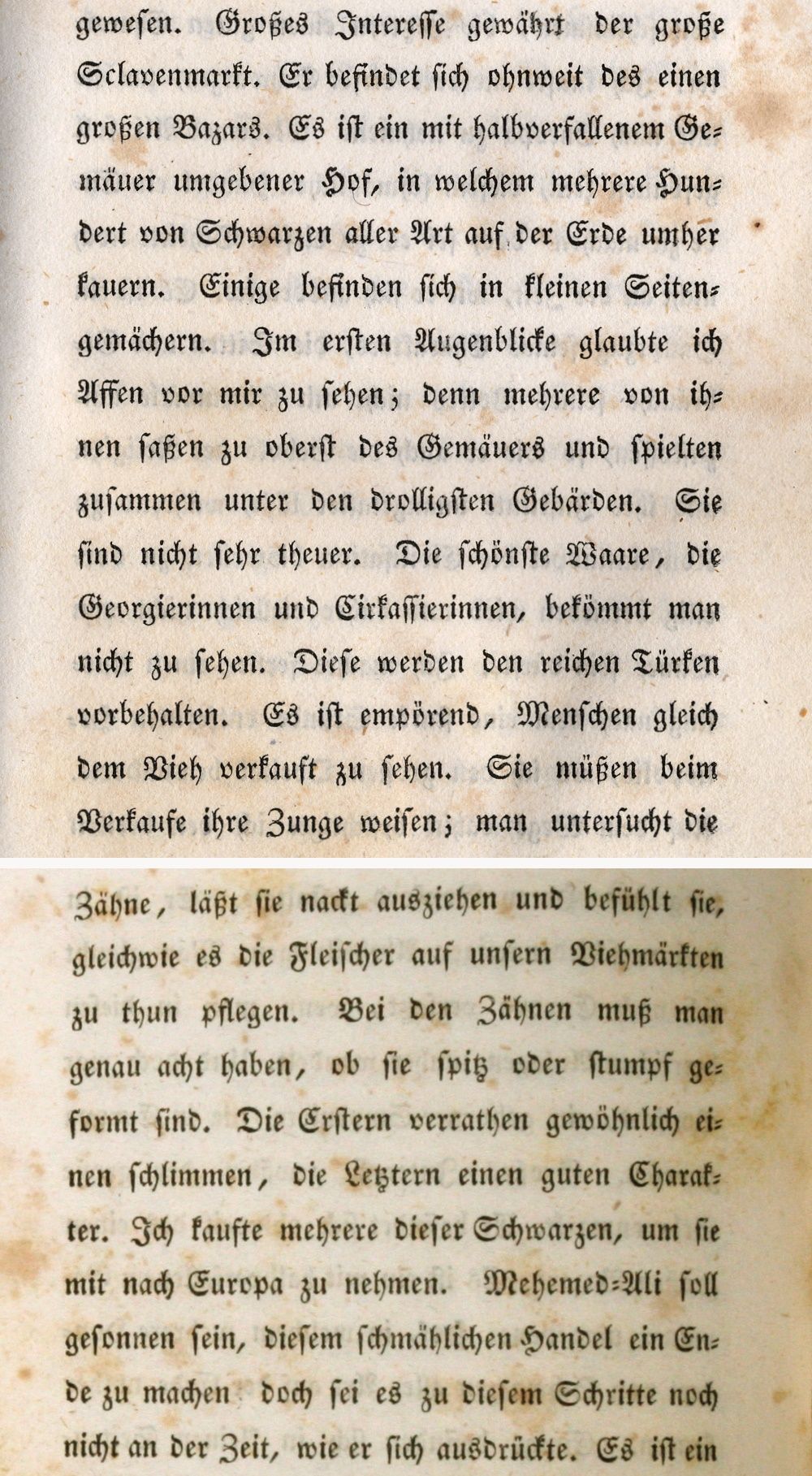 gewesen. Großes Interesse gewährt der große Sclavenmarkt. Er befindet sich ohnweit des einen großen Bazars. Es ist ein mit halbverfallenem Gemäuer umgebener Hof, in welchem mehrere Hundert von Schwarzen aller Art auf der Erde umher kauern. Einige befinden sich in kleinen Seitengemächern. Im ersten Augenblicke glaubte ich Affen vor mir zu sehen; denn mehrere von ihnen saßen zu oberst des Gemäuers und spielten zusammen unter den drolligsten Gebärden. Sie sind nicht sehr theuer. Die schönste Waare, die Georgierinnen und Cirkassierinnen, bekömmt man nicht zu sehen. Diese werden den reichen Türken vorbehalten. Es ist empörend, Menschen gleich dem Vieh verkauft zu sehen. Sie müßen beim Verkaufe ihre Zunge weisen; man untersucht die

Zähne, läßt sie nackt ausziehen und befühlt sie, gleichwie es die Fleischer auf unsern Viehmärkten zu thun pflegen. Bei den Zähnen muß man genau acht haben, ob sie spitz oder stumpf geformt sind. Die Erstern verrathen gewöhnlich einen schlimmen, die Letztern einen guten Charakter. Ich kaufte mehrere dieser Schwarzen, um sie mit nach Europa zu nehmen. Mehemed-Ali soll gesonnen sein, diesem schmählichen Handel ein Ende zu machen doch sei es zu diesem Schritte noch nicht an der Zeit, wie er sich ausdrückte. Es ist ein